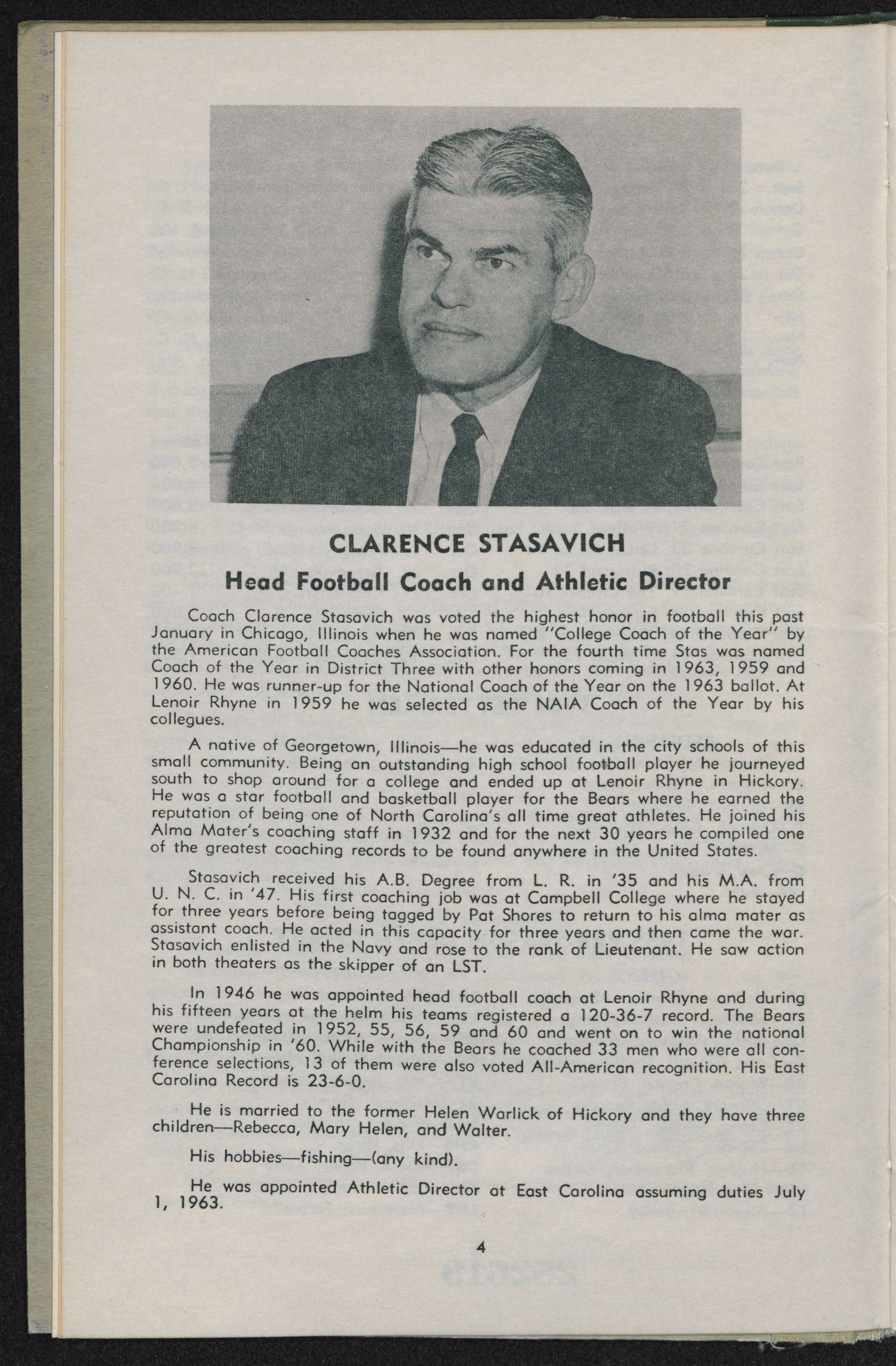 CLARENCE STASAVICH

Head Football Coach and Athletic Director

Coach Clarence Stasavich was voted the highest honor in football this past January in Chicago, Illinois when he was named "College Coach of the Year" by the American Football Coaches Association. For the fourth time Stas was named Coach of the Year in District Three with other honors coming in 1963, 1959 and 1960. He was runner-up for the National Coach of the Year on the 1963 ballot. At Lenoir Rhyne in 1959 he was selected as the NAIA Coach of the Year by his collegues.

A native of Georgetown, Illinois—he was educated in the city schools of this small community. Being an outstanding high school football player he journeyed south to shop around for a college and ended up at Lenoir Rhyne in Hickory. He was a star football and basketball player for the Bears where he earned the reputation of being one of North Carolina's all time great athletes. He joined his Alma Mater's coaching staff in 1932 and for the next 30 years he compiled one of the greatest coaching records to be found anywhere in the United States.

Stasavich received his A.B. Degree from L. R. in '35 and his M.A. from U. N. C. in '47. His first coaching job was at Campbell College where he stayed for three years before being tagged by Pat Shores to return to his alma mater as assistant coach. He acted in this capacity for three years and then came the war. Stasavich enlisted in the Navy and rose to the rank of Lieutenant. He saw action in both theaters as the skipper of an LST.

In 1946 he was appointed head football coach at Lenoir Rhyne and during his fifteen years at the helm his teams registered a 120-36-7 record. The Bears were undefeated in 1952, 55, 56, 59 and 60 and went on to win the national Championship in '60. While with the Bears he coached 33 men who were all conference selections, 13 of them were also voted All-American recognition. His East Carolina Record is 23-6-0.

He is married to the former Helen Warlick of Hickory and they have three children—Rebecca, Mary Helen, and Walter.

His hobbies—fishing—(any kind).

He was appointed Athletic Director at East Carolina assuming duties July 1, 1963.

4